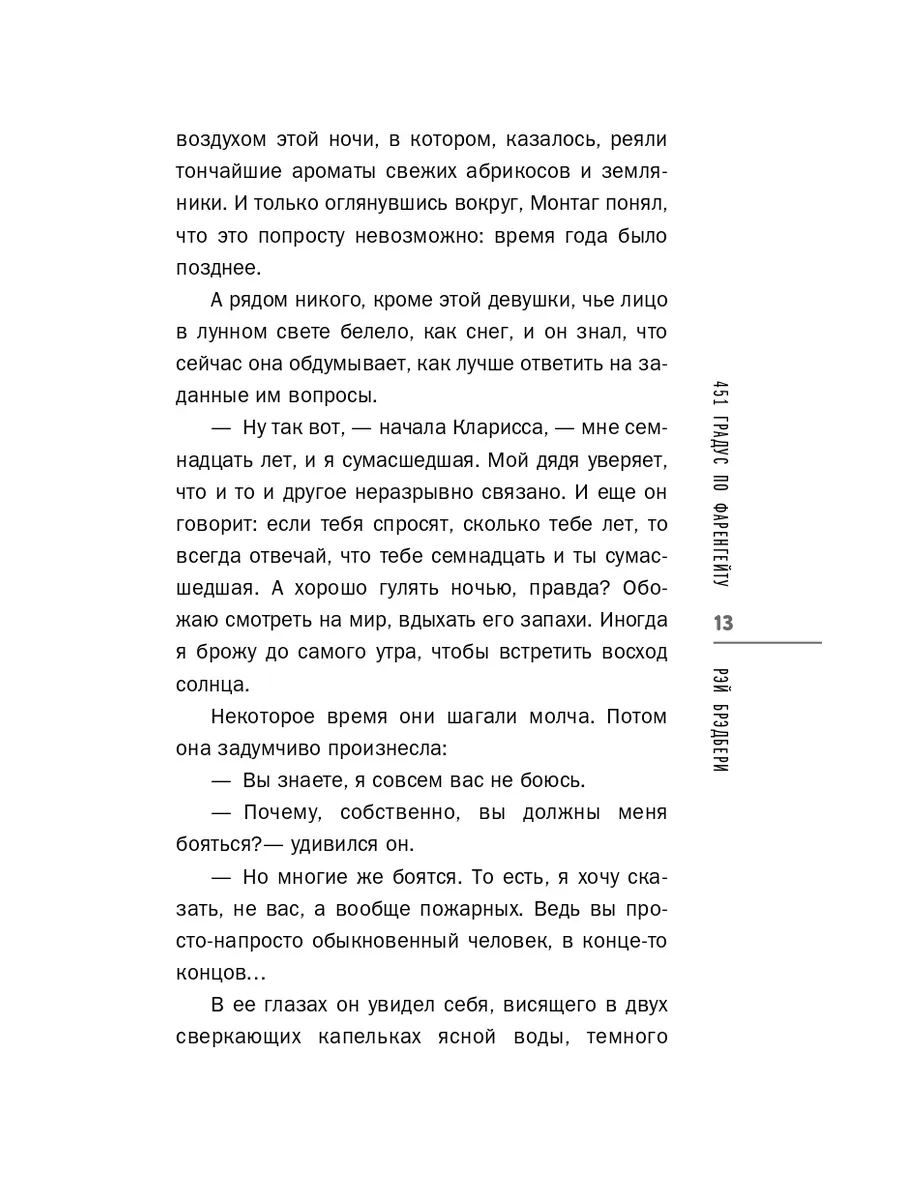 воздухом этой ночи, в котором, казалось, реяли тончайшие ароматы свежих абрикосов и земляники. И только оглянувшись вокруг, Монтаг понял, что это попросту невозможно: время года было позднее.

А рядом никого, кроме этой девушки, чье лицо в лунном свете белело, как снег, и он знал, что сейчас она обдумывает, как лучше ответить на заданные им вопросы.

— Ну так вот, — начала Кларисса, — мне семнадцать лет, и я сумасшедшая. Мой дядя уверяет, что и то и другое неразрывно связано. И еще он говорит: если тебя спросят, сколько тебе лет, то всегда отвечай, что тебе семнадцать и ты сумасшедшая. А хорошо гулять ночью, правда? Обожаю смотреть на мир, вдыхать его запахи. Иногда я брожу до самого утра, чтобы встретить восход солнца.

Некоторое время они шагали молча. Потом она задумчиво произнесла:

— Вы знаете, я совсем вас не боюсь.

— Почему, собственно, вы должны меня бояться?— удивился он.

— Но многие же боятся. То есть, я хочу сказать, не вас, а вообще пожарных. Ведь вы просто-напросто обыкновенный человек, в конце-то концов…

В ее глазах он увидел себя, висящего в двух сверкающих капельках ясной воды, темного

451 ГРАДУС ПО ФАРЕНГЕЙТУ

13

РЭЙ БРЭДБЕРИ